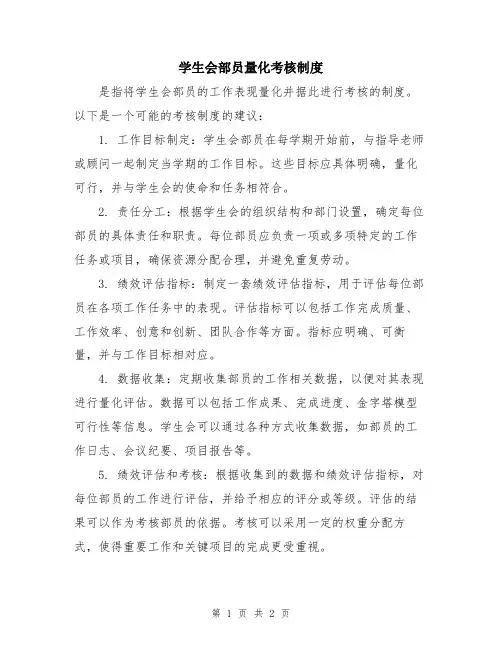 学生会部员量化考核制度

是指将学生会部员的工作表现量化并据此进行考核的制度。以下是一个可能的考核制度的建议：

1. 工作目标制定：学生会部员在每学期开始前，与指导老师或顾问一起制定当学期的工作目标。这些目标应具体明确，量化可行，并与学生会的使命和任务相符合。

2. 责任分工：根据学生会的组织结构和部门设置，确定每位部员的具体责任和职责。每位部员应负责一项或多项特定的工作任务或项目，确保资源分配合理，并避免重复劳动。

3. 绩效评估指标：制定一套绩效评估指标，用于评估每位部员在各项工作任务中的表现。评估指标可以包括工作完成质量、工作效率、创意和创新、团队合作等方面。指标应明确、可衡量，并与工作目标相对应。

4. 数据收集：定期收集部员的工作相关数据，以便对其表现进行量化评估。数据可以包括工作成果、完成进度、金字塔模型可行性等信息。学生会可以通过各种方式收集数据，如部员的工作日志、会议纪要、项目报告等。

5. 绩效评估和考核：根据收集到的数据和绩效评估指标，对每位部员的工作进行评估，并给予相应的评分或等级。评估的结果可以作为考核部员的依据。考核可以采用一定的权重分配方式，使得重要工作和关键项目的完成更受重视。

第 1 页 共 2 页